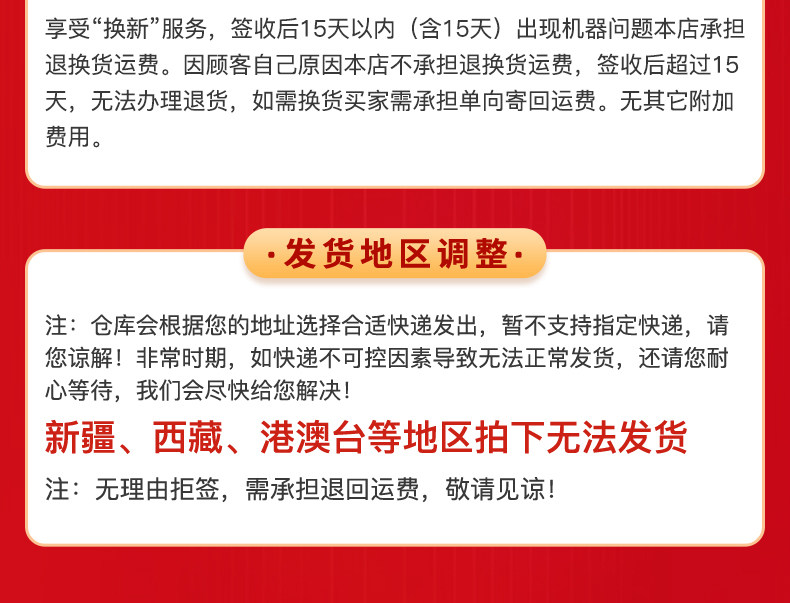 享受“换新”服务，签收后15天以内（含15天）出现机器问题本店承担退换货运费。因顾客自己原因本店不承担退换货运费，签收后超过15天，无法办理退货，如需换货买家需承担单向寄回运费。无其它附加费用。

·发货地区调整·

注：仓库会根据您的地址选择合适快递发出，暂不支持指定快递，请您谅解！非常时期，如快递不可控因素导致无法正常发货，还请您耐心等待，我们会尽快给您解决！

新疆、西藏、港澳台等地区拍下无法发货

注：无理由拒签，需承担退回运费，敬请见谅！